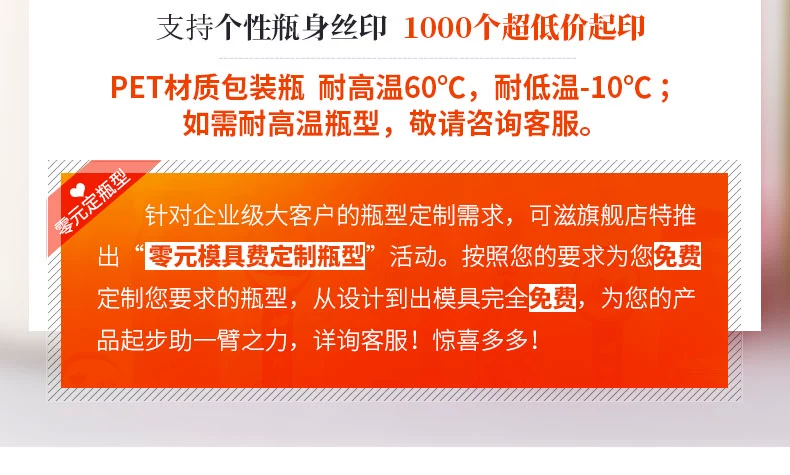 支持个性瓶身丝印 1000个超低价起印

PET材质包装瓶 耐高温60℃，耐低温-10℃；如需耐高温瓶型，敬请咨询客服。

零元定瓶型

针对企业级大客户的瓶型定制需求，可滋旗舰店特推出“零元模具费定制瓶型”活动。按照您的要求为您免费定制您要求的瓶型，从设计到出模具完全免费，为您的产品起步助一臂之力，详询客服！惊喜多多！